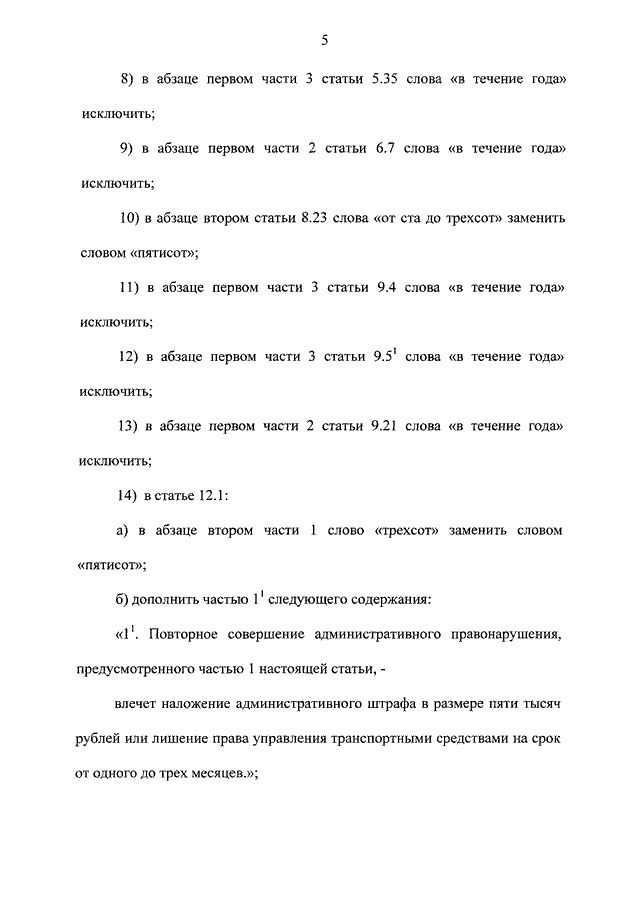 5

8) в абзаце первом части 3 статьи 5.35 слова «в течение года» исключить;

9) в абзаце первом части 2 статьи 6.7 слова «в течение года» исключить;

10) в абзаце втором статьи 8.23 слова «от ста до трехсот» заменить словом «пятисот»;

11) в абзаце первом части 3 статьи 9.4 слова «в течение года» исключить;

12) в абзаце первом части 3 статьи $9.5^1$ слова «в течение года» исключить;

13) в абзаце первом части 2 статьи 9.21 слова «в течение года» исключить;

14) в статье 12.1:

а) в абзаце втором части 1 слово «трехсот» заменить словом «пятисот»;

б) дополнить частью $1^1$ следующего содержания:

«$1^1$. Повторное совершение административного правонарушения, предусмотренного частью 1 настоящей статьи, -

влечет наложение административного штрафа в размере пяти тысяч рублей или лишение права управления транспортными средствами на срок от одного до трех месяцев.»;